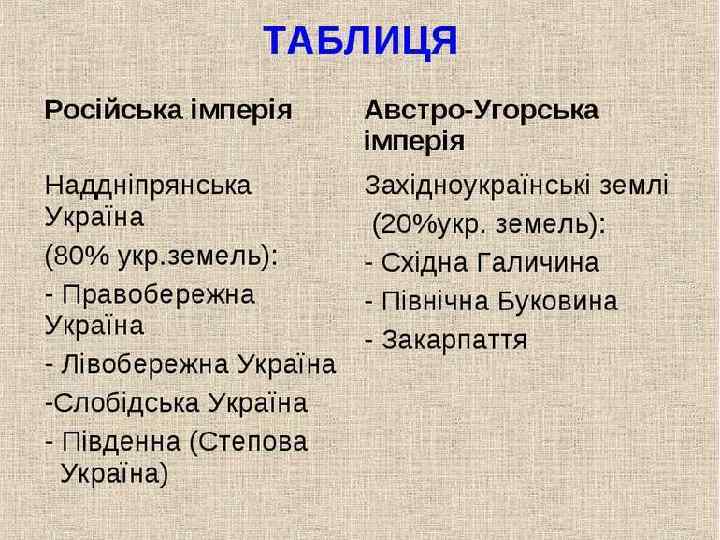 ТАБЛИЦЯ

Російська імперія

Наддніпрянська Україна

(80% укр.земель):

- Правобережна Україна
- Лівобережна Україна
-Слобідська Україна
- Південна (Степова Україна)

Австро-Угорська імперія

Західноукраїнські землі

(20%укр. земель):

- Східна Галичина
- Північна Буковина
- Закарпаття